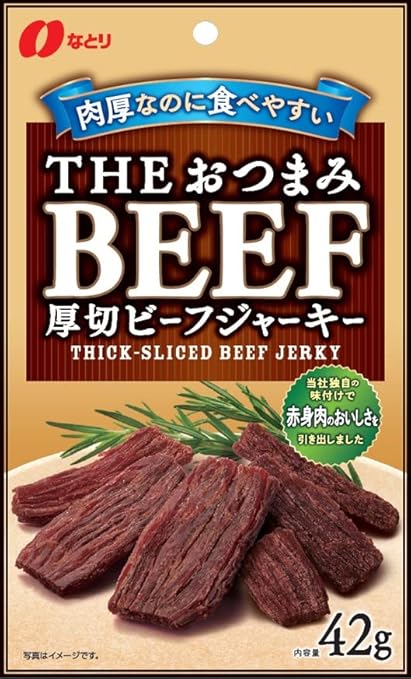 なとり

肉厚なのに食べやすい

THE おつまみ
BEEF
厚切ビーフジャーキー
THICK-SLICED BEEF JERKY

当社独自の味付けで赤身肉のおいしさを引き出しました

写真はイメージです。

内容量 42g